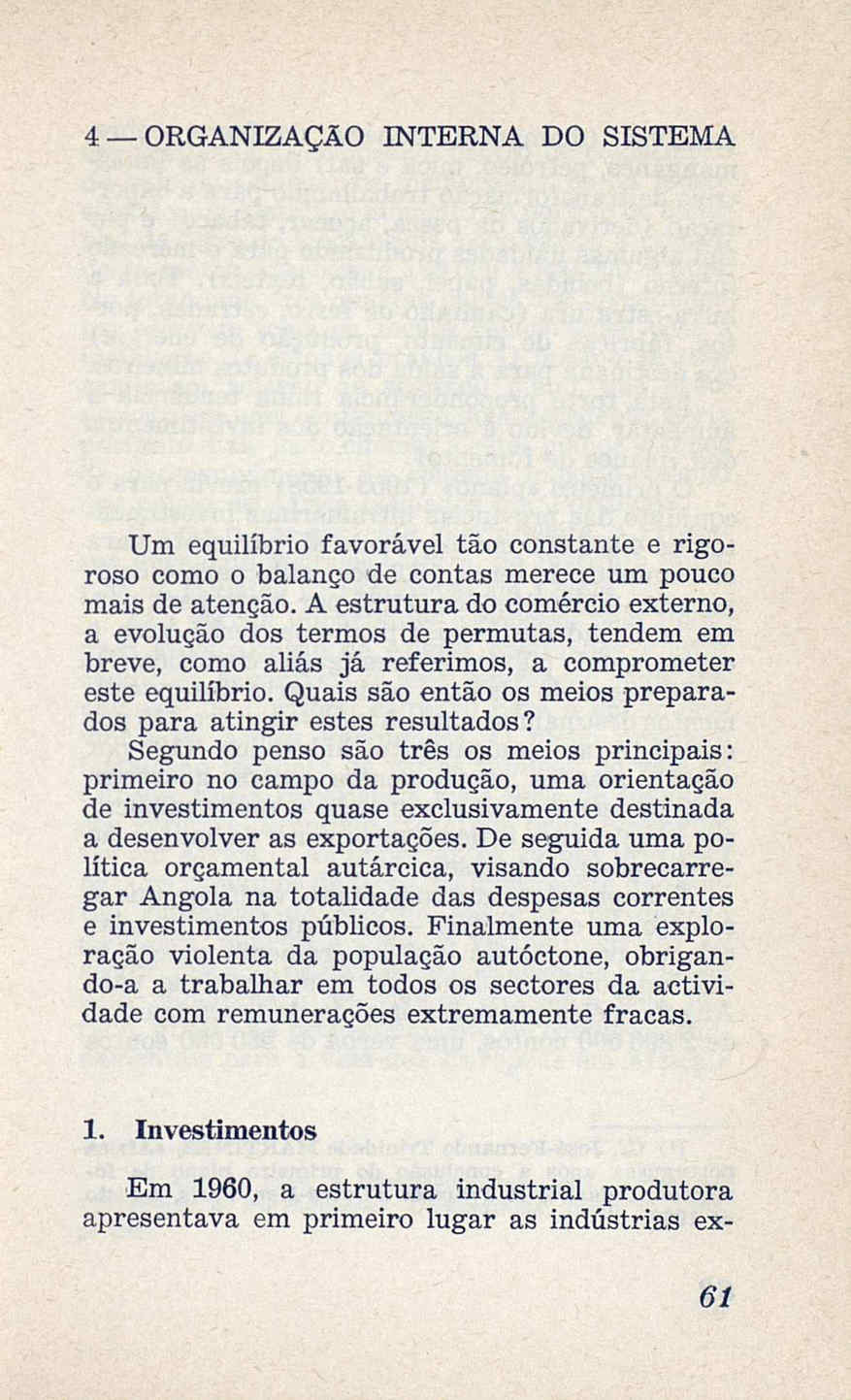 4 — ORGANIZAÇÃO INTERNA DO SISTEMA

Um equilíbrio favorável tão constante e rigoroso como o balanço de contas merece um pouco mais de atenção. A estrutura do comércio externo, a evolução dos termos de permutas, tendem em breve, como aliás já referimos, a comprometer este equilíbrio. Quais são então os meios preparados para atingir estes resultados?

Segundo penso são três os meios principais: primeiro no campo da produção, uma orientação de investimentos quase exclusivamente destinada a desenvolver as exportações. De seguida uma política orçamental autárcica, visando sobrecarregar Angola na totalidade das despesas correntes e investimentos públicos. Finalmente uma exploração violenta da população autóctone, obrigando-a a trabalhar em todos os sectores da actividade com remunerações extremamente fracas.

1. Investimentos

Em 1960, a estrutura industrial produtora apresentava em primeiro lugar as indústrias ex-

61